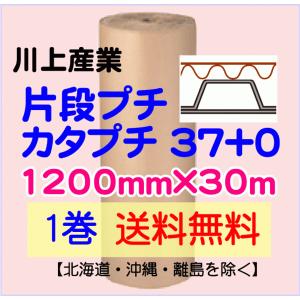 川上産業

片段プチ
カタプチ 37+0

1200mm×30m

1巻 送料無料

【北海道・沖縄・離島を除く】